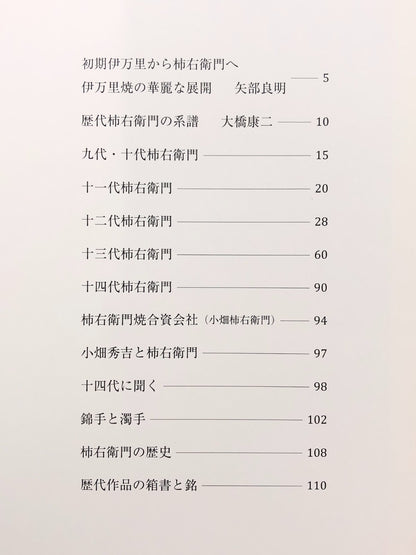 初期伊万里から柿右衛門へ
伊万里焼の華麗な展開　矢部良明 5

歴代柿右衛門の系譜　大橋康二 10

九代・十代柿右衛門 15

十一代柿右衛門 20

十二代柿右衛門 28

十三代柿右衛門 60

十四代柿右衛門 90

柿右衛門焼合資会社（小畑柿右衛門） 94

小畑秀吉と柿右衛門 97

十四代に聞く 98

錦手と濁手 102

柿右衛門の歴史 108

歴代作品の箱書と銘 110